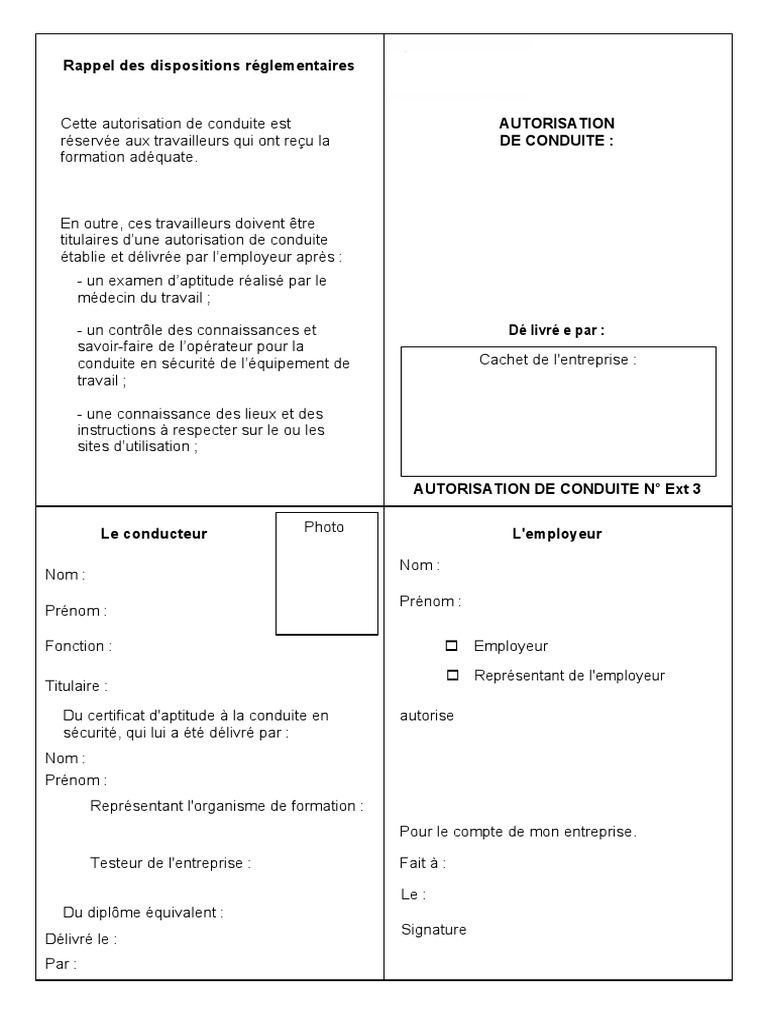 Rappel des dispositions réglementaires

Cette autorisation de conduite est réservée aux travailleurs qui ont reçu la formation adéquate.

En outre, ces travailleurs doivent être titulaires d'une autorisation de conduite établie et délivrée par l'employeur après :

- un examen d'aptitude réalisé par le médecin du travail ;

- un contrôle des connaissances et savoir-faire de l'opérateur pour la conduite en sécurité de l'équipement de travail ;

- une connaissance des lieux et des instructions à respecter sur le ou les sites d'utilisation ;

AUTORISATION DE CONDUITE :

Dé livré e par :

Cachet de l'entreprise :

AUTORISATION DE CONDUITE N° Ext 3

Le conducteur

Photo

Nom :

Prénom :

Fonction :

Titulaire :

Du certificat d'aptitude à la conduite en sécurité, qui lui a été délivré par :

Nom :

Prénom :

Représentant l'organisme de formation :

Testeur de l'entreprise :

Du diplôme équivalent :

Délivré le :

Par :

L'employeur

Nom :

Prénom :

☐ Employeur

☐ Représentant de l'employeur

autorise

Pour le compte de mon entreprise.

Fait à :

Le :

Signature